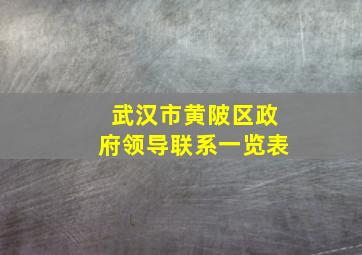 武汉市黄陂区政府领导联系一览表